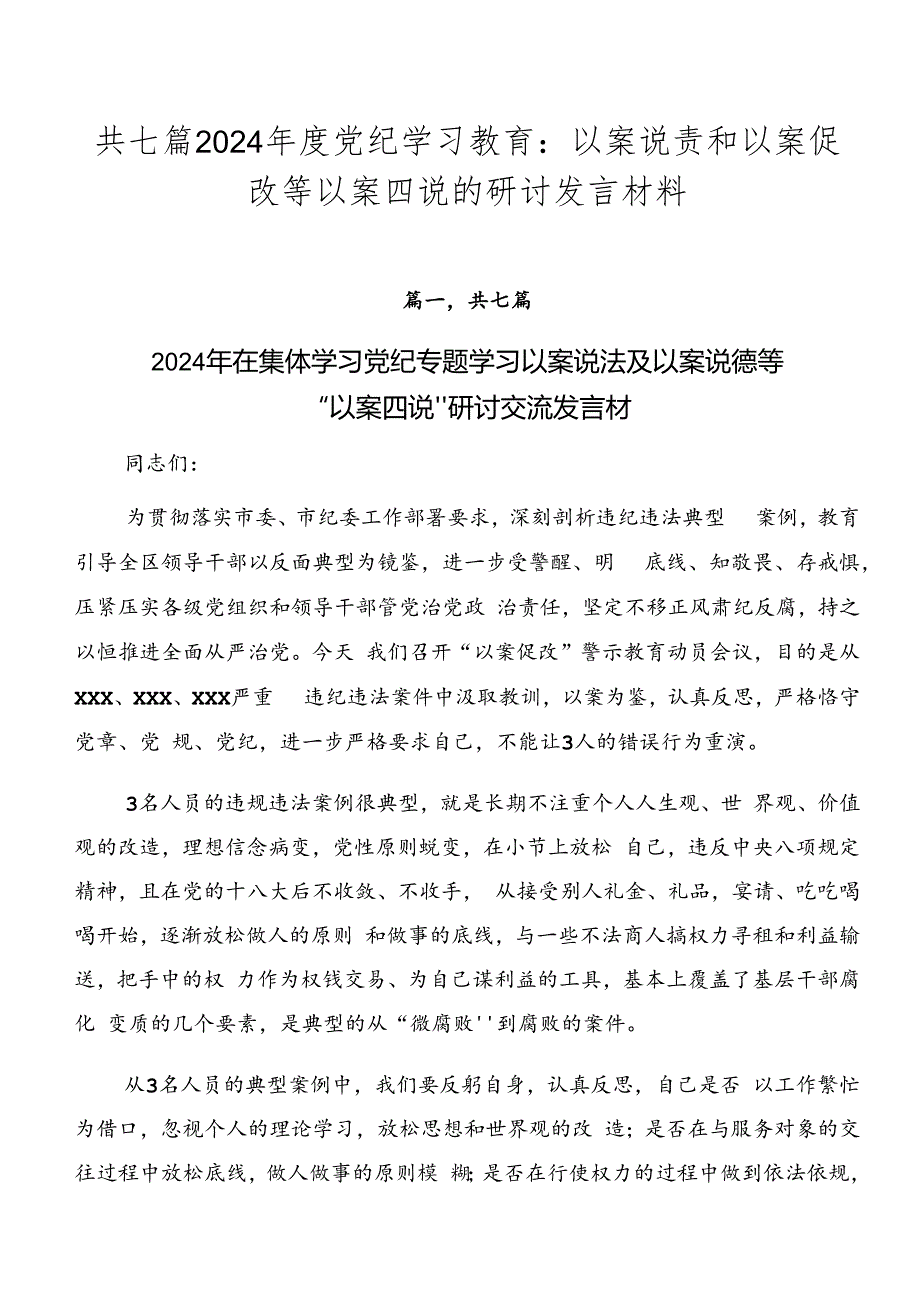 共七篇2024年度党纪学习教育：以案说责和以案促改等以案四说的研讨发言材料

篇一，共七篇

2024年在集体学习党纪专题学习以案说法及以案说德等“以案四说''研讨交流发言材

同志们：

为贯彻落实市委、市纪委工作部署要求，深刻剖析违纪违法典型 案例，教育引导全区领导干部以反面典型为镜鉴，进一步受警醒、明 底线、知敬畏、存戒惧，压紧压实各级党组织和领导干部管党治党政 治责任，坚定不移正风肃纪反腐，持之以恒推进全面从严治党。今天 我们召开“以案促改”警示教育动员会议，目的是从XXX、XXX、XXX严重 违纪违法案件中汲取教训，以案为鉴，认真反思，严格恪守党章、党 规、党纪，进一步严格要求自己，不能让3人的错误行为重演。

3名人员的违规违法案例很典型，就是长期不注重个人人生观、世 界观、价值观的改造，理想信念病变，党性原则蜕变，在小节上放松 自己，违反中央八项规定精神，且在党的十八大后不收敛、不收手， 从接受别人礼金、礼品，宴请、吃吃喝喝开始，逐渐放松做人的原则 和做事的底线，与一些不法商人搞权力寻租和利益输送，把手中的权 力作为权钱交易、为自己谋利益的工具，基本上覆盖了基层干部腐化 变质的几个要素，是典型的从“微腐败''到腐败的案件。

从3名人员的典型案例中，我们要反躬自身，认真反思，自己是否 以工作繁忙为借口，忽视个人的理论学习，放松思想和世界观的改 造；是否在与服务对象的交往过程中放松底线，做人做事的原则模 糊；是否在行使权力的过程中做到依法依规，